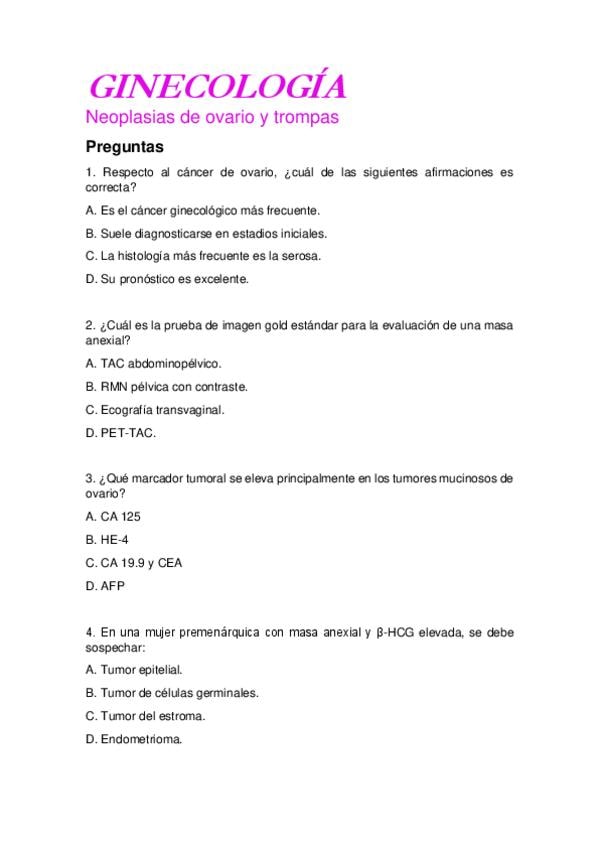 GINECOLOGÍA
Neoplasias de ovario y trompas

Preguntas

1. Respecto al cáncer de ovario, ¿cuál de las siguientes afirmaciones es correcta?

A. Es el cáncer ginecológico más frecuente.

B. Suele diagnosticarse en estadios iniciales.

C. La histología más frecuente es la serosa.

D. Su pronóstico es excelente.

2. ¿Cuál es la prueba de imagen gold estándar para la evaluación de una masa anexial?

A. TAC abdominopélvico.

B. RMN pélvica con contraste.

C. Ecografía transvaginal.

D. PET-TAC.

3. ¿Qué marcador tumoral se eleva principalmente en los tumores mucinosos de ovario?

A. CA 125

B. HE-4

C. CA 19.9 y CEA

D. AFP

4. En una mujer premenárquica con masa anexial y β-HCG elevada, se debe sospechar:

A. Tumor epitelial.

B. Tumor de células germinales.

C. Tumor del estroma.

D. Endometrioma.